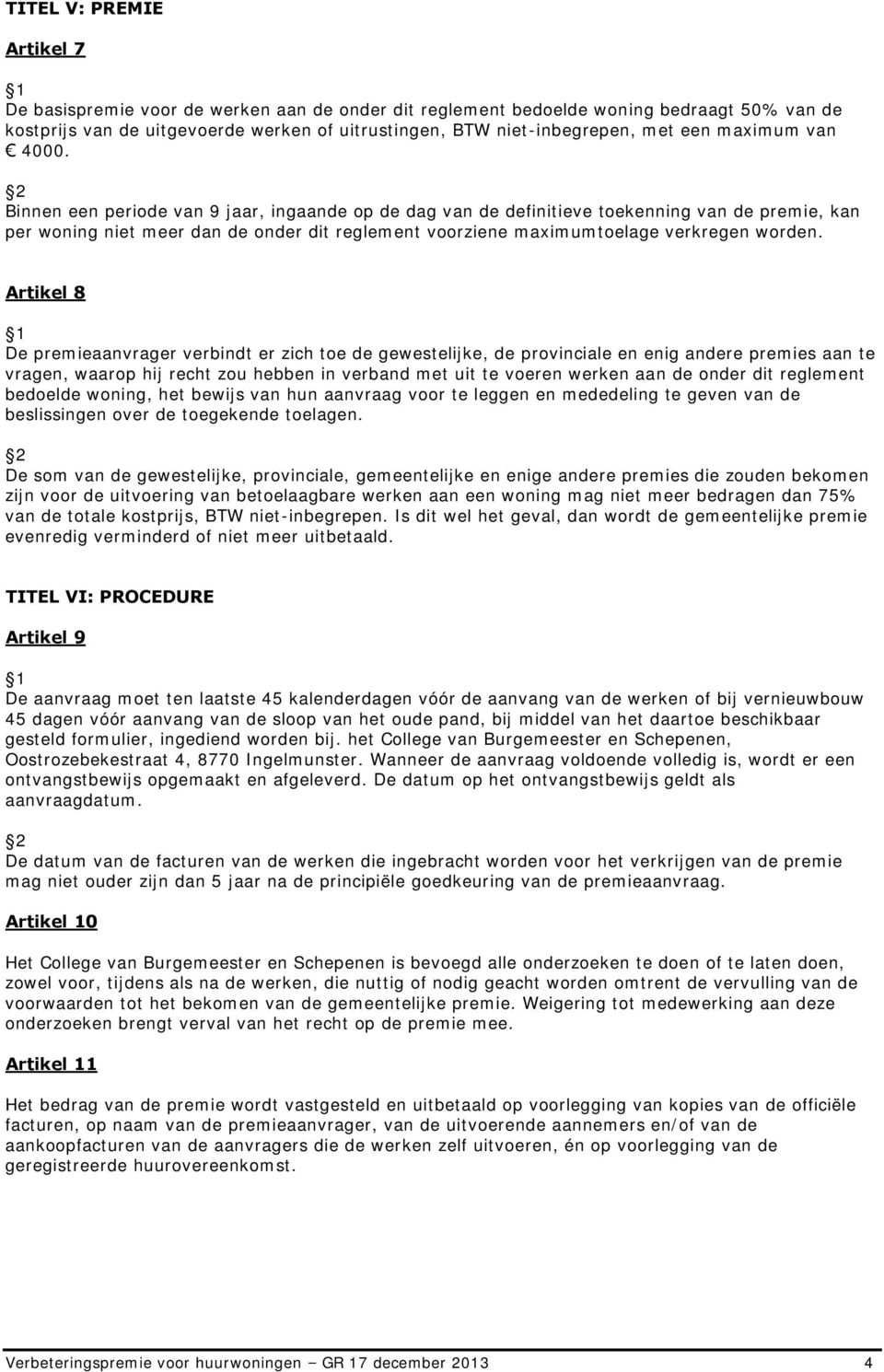 TITEL V: PREMIE

Artikel 7

1
De basispremie voor de werken aan de onder dit reglement bedoelde woning bedraagt 50% van de kostprijs van de uitgevoerde werken of uitrustingen, BTW niet-inbegrepen, met een maximum van € 4000.

2
Binnen een periode van 9 jaar, ingaande op de dag van de definitieve toekenning van de premie, kan per woning niet meer dan de onder dit reglement voorziene maximumtoelage verkregen worden.

Artikel 8

1
De premieaanvrager verbindt er zich toe de gewestelijke, de provinciale en enig andere premies aan te vragen, waarop hij recht zou hebben in verband met uit te voeren werken aan de onder dit reglement bedoelde woning, het bewijs van hun aanvraag voor te leggen en mededeling te geven van de beslissingen over de toegekende toelagen.

2
De som van de gewestelijke, provinciale, gemeentelijke en enige andere premies die zouden bekomen zijn voor de uitvoering van betoelaagbare werken aan een woning mag niet meer bedragen dan 75% van de totale kostprijs, BTW niet-inbegrepen. Is dit wel het geval, dan wordt de gemeentelijke premie evenredig verminderd of niet meer uitbetaald.

TITEL VI: PROCEDURE

Artikel 9

1
De aanvraag moet ten laatste 45 kalenderdagen vóór de aanvang van de werken of bij vernieuwbouw 45 dagen vóór aanvang van de sloop van het oude pand, bij middel van het daartoe beschikbaar gesteld formulier, ingediend worden bij. het College van Burgemeester en Schepenen, Oostrozebekestraat 4, 8770 Ingelmunster. Wanneer de aanvraag voldoende volledig is, wordt er een ontvangstbewijs opgemaakt en afgeleverd. De datum op het ontvangstbewijs geldt als aanvraagdatum.

2
De datum van de facturen van de werken die ingebracht worden voor het verkrijgen van de premie mag niet ouder zijn dan 5 jaar na de principiële goedkeuring van de premieaanvraag.

Artikel 10

Het College van Burgemeester en Schepenen is bevoegd alle onderzoeken te doen of te laten doen, zowel voor, tijdens als na de werken, die nuttig of nodig geacht worden omtrent de vervulling van de voorwaarden tot het bekomen van de gemeentelijke premie. Weigering tot medewerking aan deze onderzoeken brengt verval van het recht op de premie mee.

Artikel 11

Het bedrag van de premie wordt vastgesteld en uitbetaald op voorlegging van kopies van de officiële facturen, op naam van de premieaanvrager, van de uitvoerende aannemers en/of van de aankoopfacturen van de aanvragers die de werken zelf uitvoeren, én op voorlegging van de geregistreerde huurovereenkomst.

Verbeteringspremie voor huurwoningen – GR 17 december 2013 4